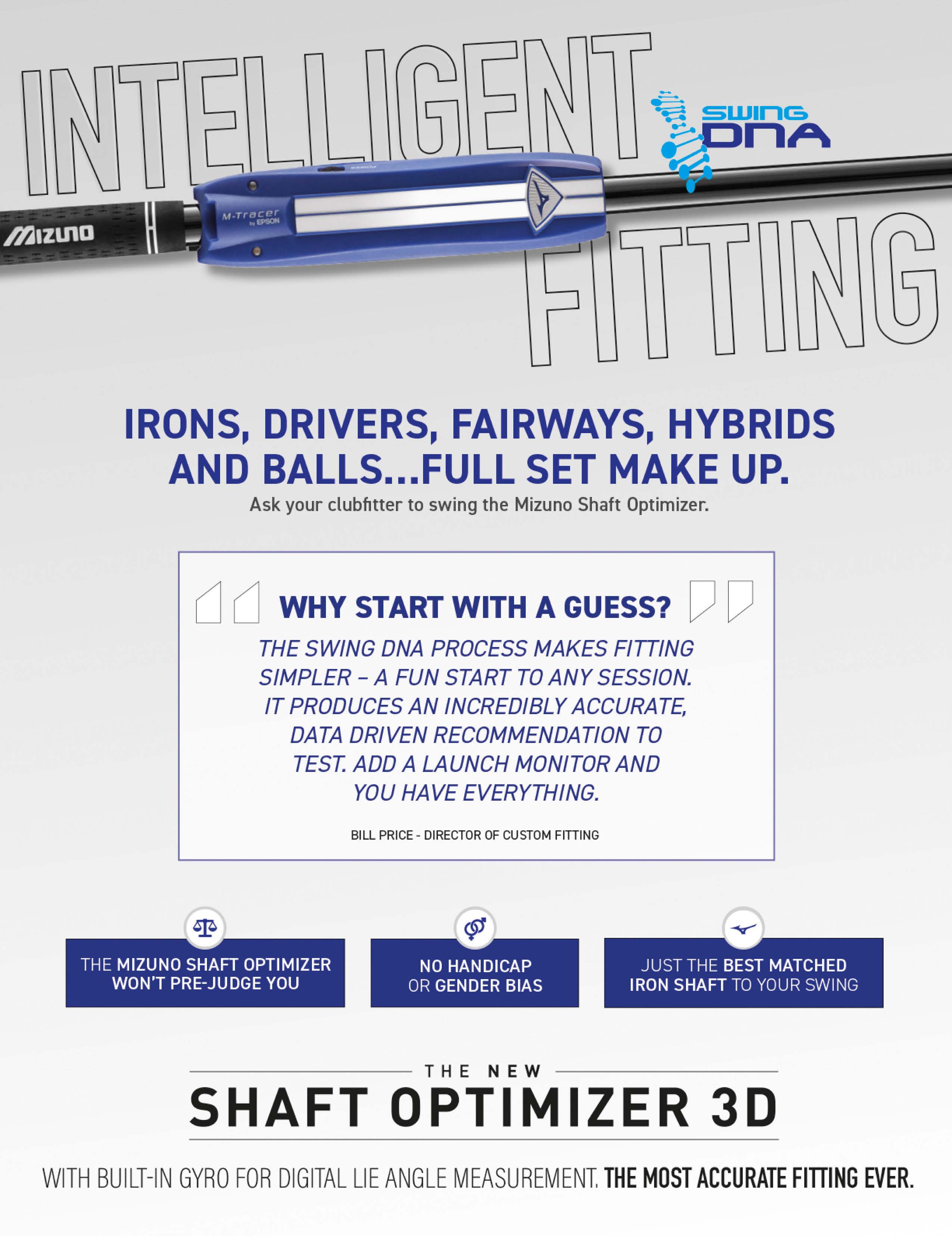 INTELLIGENT

SWING DNA

MIZUNO

M-Tracer by EPSON

FITTING

IRONS, DRIVERS, FAIRWAYS, HYBRIDS AND BALLS...FULL SET MAKE UP.

Ask your clubfitter to swing the Mizuno Shaft Optimizer.

WHY START WITH A GUESS?

THE SWING DNA PROCESS MAKES FITTING SIMPLER – A FUN START TO ANY SESSION. IT PRODUCES AN INCREDIBLY ACCURATE, DATA DRIVEN RECOMMENDATION TO TEST. ADD A LAUNCH MONITOR AND YOU HAVE EVERYTHING.

BILL PRICE - DIRECTOR OF CUSTOM FITTING

THE MIZUNO SHAFT OPTIMIZER WON'T PRE-JUDGE YOU

NO HANDICAP OR GENDER BIAS

JUST THE BEST MATCHED IRON SHAFT TO YOUR SWING

THE NEW

SHAFT OPTIMIZER 3D

WITH BUILT-IN GYRO FOR DIGITAL LIE ANGLE MEASUREMENT. THE MOST ACCURATE FITTING EVER.